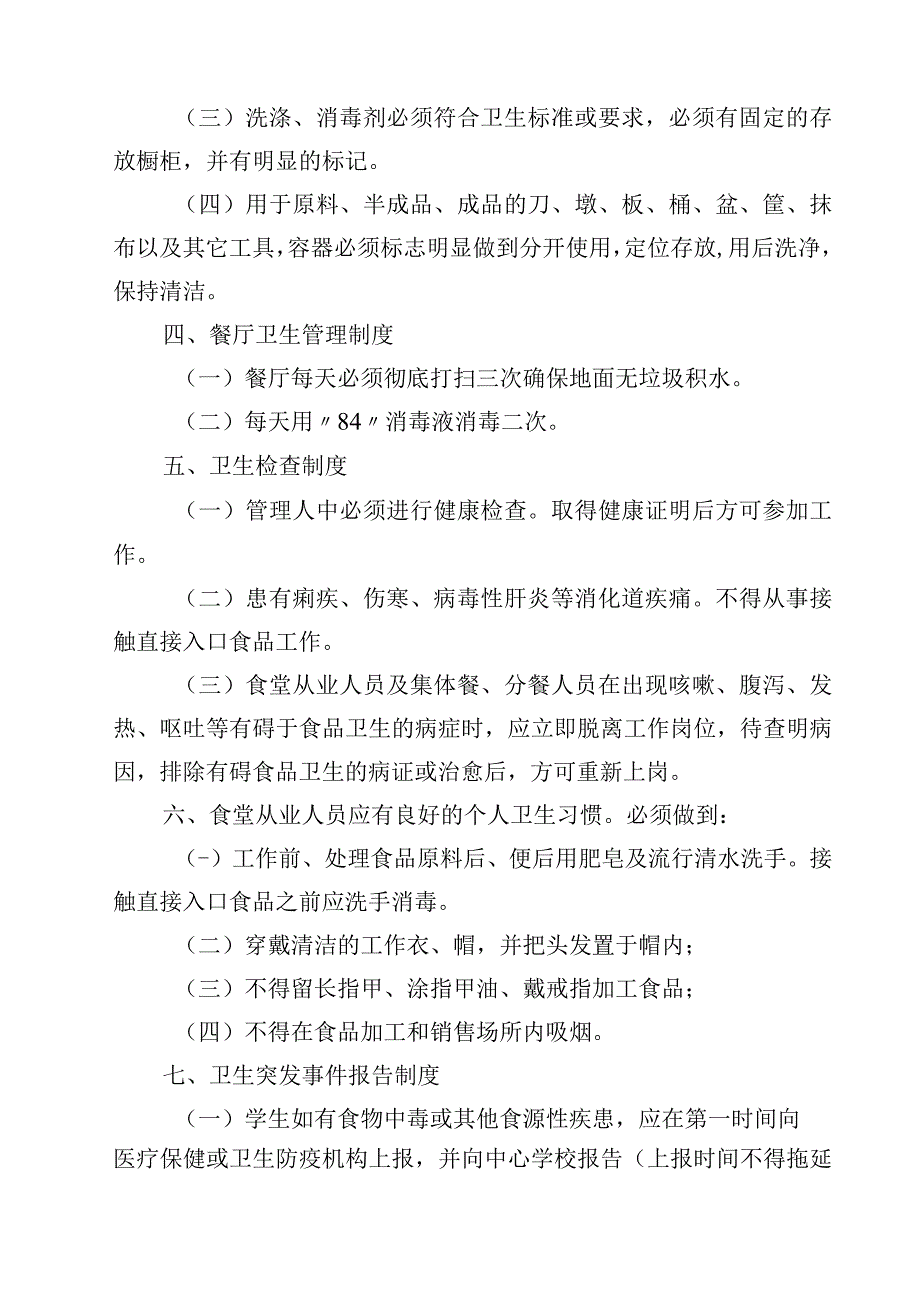 （三）洗涤、消毒剂必须符合卫生标准或要求，必须有固定的存放橱柜，并有明显的标记。

（四）用于原料、半成品、成品的刀、墩、板、桶、盆、筐、抹布以及其它工具,容器必须标志明显做到分开使用,定位存放,用后洗净,保持清洁。

四、餐厅卫生管理制度

（一）餐厅每天必须彻底打扫三次确保地面无垃圾积水。

（二）每天用〃84〃消毒液消毒二次。

五、卫生检查制度

（一）管理人中必须进行健康检查。取得健康证明后方可参加工作。

（二）患有痢疾、伤寒、病毒性肝炎等消化道疾痛。不得从事接触直接入口食品工作。

（三）食堂从业人员及集体餐、分餐人员在出现咳嗽、腹泻、发热、呕吐等有碍于食品卫生的病症时，应立即脱离工作岗位，待查明病因，排除有碍食品卫生的病证或治愈后，方可重新上岗。

六、食堂从业人员应有良好的个人卫生习惯。必须做到：

(-）工作前、处理食品原料后、便后用肥皂及流行清水洗手。接触直接入口食品之前应洗手消毒。

（二）穿戴清洁的工作衣、帽，并把头发置于帽内；

（三）不得留长指甲、涂指甲油、戴戒指加工食品；

（四）不得在食品加工和销售场所内吸烟。

七、卫生突发事件报告制度

（一）学生如有食物中毒或其他食源性疾患，应在第一时间向医疗保健或卫生防疫机构上报，并向中心学校报告（上报时间不得拖延